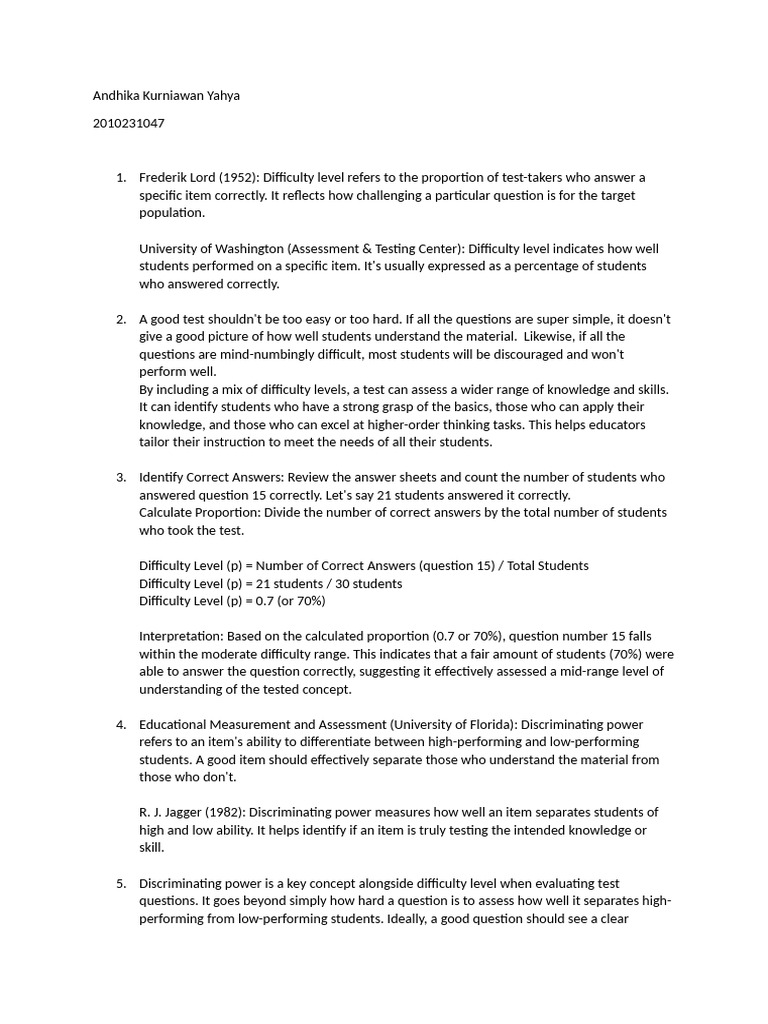 Andhika Kurniawan Yahya

2010231047

1. Frederik Lord (1952): Difficulty level refers to the proportion of test-takers who answer a specific item correctly. It reflects how challenging a particular question is for the target population.

University of Washington (Assessment & Testing Center): Difficulty level indicates how well students performed on a specific item. It's usually expressed as a percentage of students who answered correctly.

2. A good test shouldn't be too easy or too hard. If all the questions are super simple, it doesn't give a good picture of how well students understand the material. Likewise, if all the questions are mind-numbingly difficult, most students will be discouraged and won't perform well.
By including a mix of difficulty levels, a test can assess a wider range of knowledge and skills. It can identify students who have a strong grasp of the basics, those who can apply their knowledge, and those who can excel at higher-order thinking tasks. This helps educators tailor their instruction to meet the needs of all their students.

3. Identify Correct Answers: Review the answer sheets and count the number of students who answered question 15 correctly. Let's say 21 students answered it correctly.
Calculate Proportion: Divide the number of correct answers by the total number of students who took the test.

Difficulty Level (p) = Number of Correct Answers (question 15) / Total Students
Difficulty Level (p) = 21 students / 30 students
Difficulty Level (p) = 0.7 (or 70%)

Interpretation: Based on the calculated proportion (0.7 or 70%), question number 15 falls within the moderate difficulty range. This indicates that a fair amount of students (70%) were able to answer the question correctly, suggesting it effectively assessed a mid-range level of understanding of the tested concept.

4. Educational Measurement and Assessment (University of Florida): Discriminating power refers to an item's ability to differentiate between high-performing and low-performing students. A good item should effectively separate those who understand the material from those who don't.

R. J. Jagger (1982): Discriminating power measures how well an item separates students of high and low ability. It helps identify if an item is truly testing the intended knowledge or skill.

5. Discriminating power is a key concept alongside difficulty level when evaluating test questions. It goes beyond simply how hard a question is to assess how well it separates high-performing from low-performing students. Ideally, a good question should see a clear